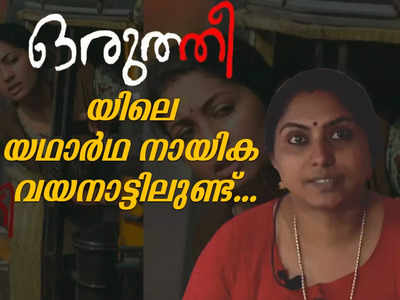 ഒരുത്തീ

യിലെ
യഥാർഥ നായിക
വയനാട്ടിലുണ്ട്...